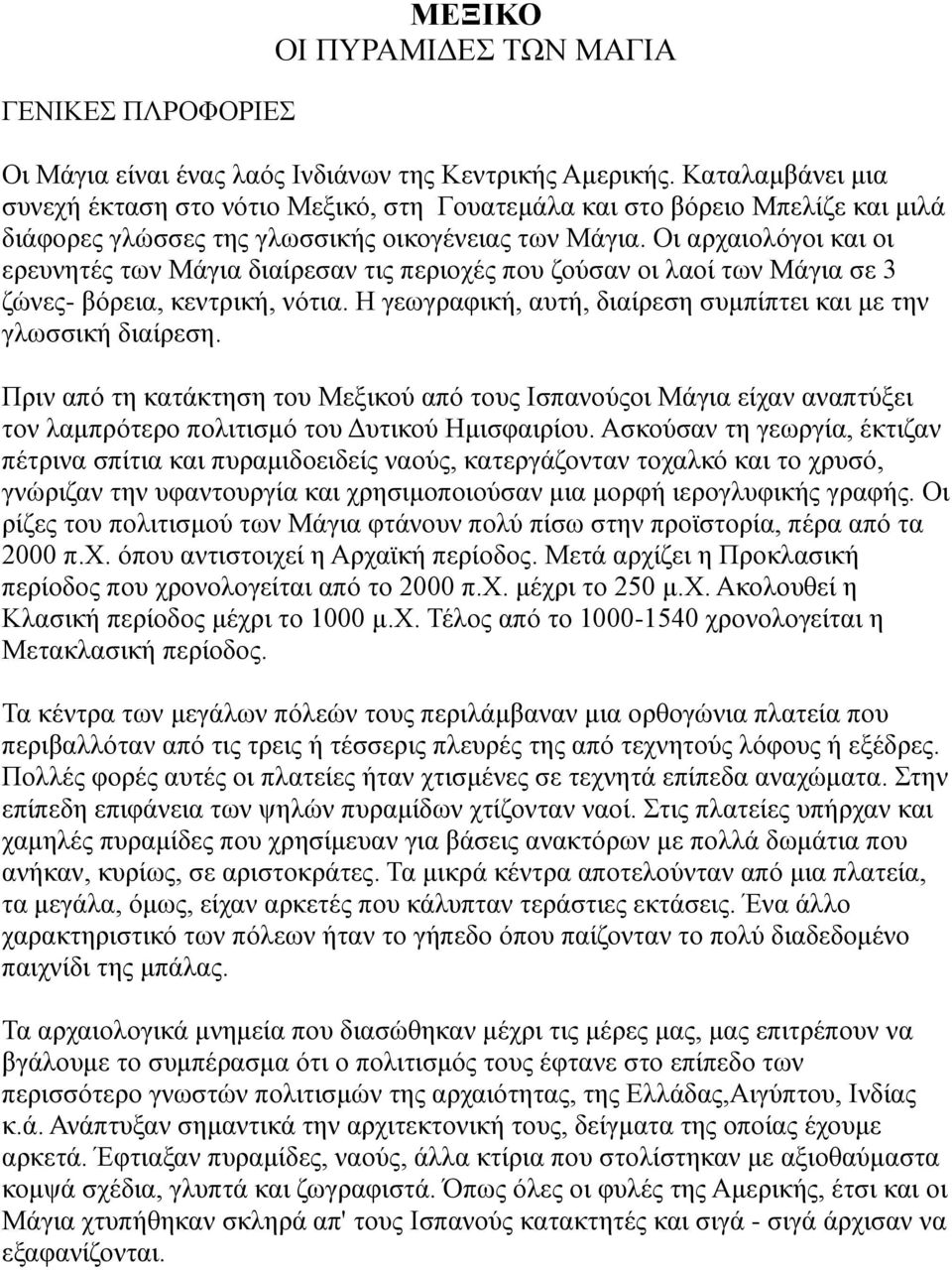 ΜΕΞΙΚΟ
ΟΙ ΠΥΡΑΜΙΔΕΣ ΤΩΝ ΜΑΓΙΑ

ΓΕΝΙΚΕΣ ΠΛΡΟΦΟΡΙΕΣ

Οι Μάγια είναι ένας λαός Ινδιάνων της Κεντρικής Αμερικής. Καταλαμβάνει μια συνεχή έκταση στο νότιο Μεξικό, στη Γουατεμάλα και στο βόρειο Μπελίζε και μιλά διάφορες γλώσσες της γλωσσικής οικογένειας των Μάγια. Οι αρχαιολόγοι και οι ερευνητές των Μάγια διαίρεσαν τις περιοχές που ζούσαν οι λαοί των Μάγια σε 3 ζώνες- βόρεια, κεντρική, νότια. Η γεωγραφική, αυτή, διαίρεση συμπίπτει και με την γλωσσική διαίρεση.

Πριν από τη κατάκτηση του Μεξικού από τους Ισπανούςοι Μάγια είχαν αναπτύξει τον λαμπρότερο πολιτισμό του Δυτικού Ημισφαιρίου. Ασκούσαν τη γεωργία, έκτιζαν πέτρινα σπίτια και πυραμιδοειδείς ναούς, κατεργάζονταν τοχαλκό και το χρυσό, γνώριζαν την υφαντουργία και χρησιμοποιούσαν μια μορφή ιερογλυφικής γραφής. Οι ρίζες του πολιτισμού των Μάγια φτάνουν πολύ πίσω στην προϊστορία, πέρα από τα 2000 π.Χ. όπου αντιστοιχεί η Αρχαϊκή περίοδος. Μετά αρχίζει η Προκλασική περίοδος που χρονολογείται από το 2000 π.Χ. μέχρι το 250 μ.Χ. Ακολουθεί η Κλασική περίοδος μέχρι το 1000 μ.Χ. Τέλος από το 1000-1540 χρονολογείται η Μετακλασική περίοδος.

Τα κέντρα των μεγάλων πόλεών τους περιλάμβαναν μια ορθογώνια πλατεία που περιβαλλόταν από τις τρεις ή τέσσερις πλευρές της από τεχνητούς λόφους ή εξέδρες. Πολλές φορές αυτές οι πλατείες ήταν χτισμένες σε τεχνητά επίπεδα αναχώματα. Στην επίπεδη επιφάνεια των ψηλών πυραμίδων χτίζονταν ναοί. Στις πλατείες υπήρχαν και χαμηλές πυραμίδες που χρησίμευαν για βάσεις ανακτόρων με πολλά δωμάτια που ανήκαν, κυρίως, σε αριστοκράτες. Τα μικρά κέντρα αποτελούνταν από μια πλατεία, τα μεγάλα, όμως, είχαν αρκετές που κάλυπταν τεράστιες εκτάσεις. Ένα άλλο χαρακτηριστικό των πόλεων ήταν το γήπεδο όπου παίζονταν το πολύ διαδεδομένο παιχνίδι της μπάλας.

Τα αρχαιολογικά μνημεία που διασώθηκαν μέχρι τις μέρες μας, μας επιτρέπουν να βγάλουμε το συμπέρασμα ότι ο πολιτισμός τους έφτανε στο επίπεδο των περισσότερο γνωστών πολιτισμών της αρχαιότητας, της Ελλάδας,Αιγύπτου, Ινδίας κ.ά. Ανάπτυξαν σημαντικά την αρχιτεκτονική τους, δείγματα της οποίας έχουμε αρκετά. Έφτιαξαν πυραμίδες, ναούς, άλλα κτίρια που στολίστηκαν με αξιοθαύμαστα κομψά σχέδια, γλυπτά και ζωγραφιστά. Όπως όλες οι φυλές της Αμερικής, έτσι και οι Μάγια χτυπήθηκαν σκληρά απ' τους Ισπανούς κατακτητές και σιγά - σιγά άρχισαν να εξαφανίζονται.